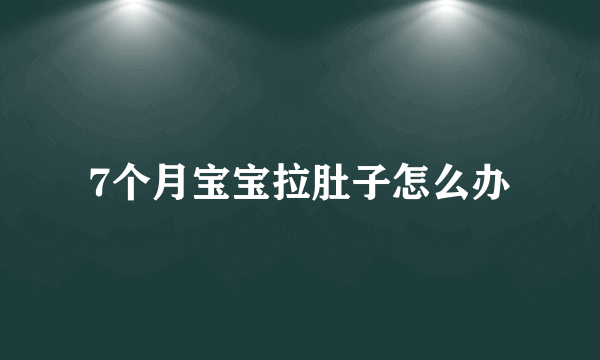 7个月宝宝拉肚子怎么办